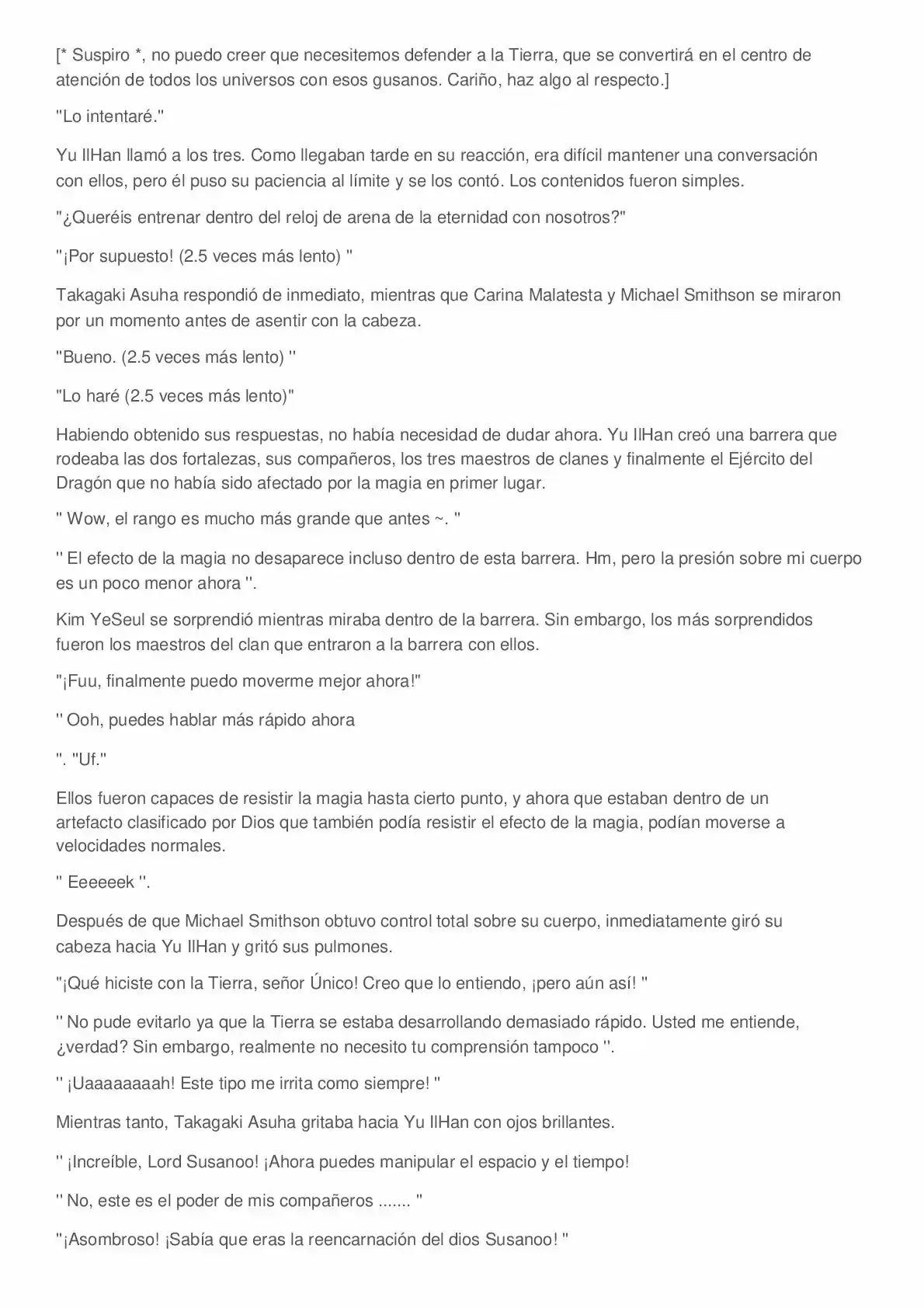 [* Suspiro *, no puedo creer que necesitemos defender a la Tierra, que se convertirá en el centro de atención de todos los universos con esos gusanos. Cariño, haz algo al respecto.]

"Lo intentaré."

Yu IlHan llamó a los tres. Como llegaban tarde en su reacción, era difícil mantener una conversación con ellos, pero él puso su paciencia al límite y se los contó. Los contenidos fueron simples.

"¿Queréis entrenar dentro del reloj de arena de la eternidad con nosotros?"

"¡Por supuesto! (2.5 veces más lento) "

Takagaki Asuha respondió de inmediato, mientras que Carina Malatesta y Michael Smithson se miraron por un momento antes de asentir con la cabeza.

"Bueno. (2.5 veces más lento) "

"Lo haré (2.5 veces más lento)"

Habiendo obtenido sus respuestas, no había necesidad de dudar ahora. Yu IlHan creó una barrera que rodeaba las dos fortalezas, sus compañeros, los tres maestros de clanes y finalmente el Ejército del Dragón que no había sido afectado por la magia en primer lugar.

" Wow, el rango es mucho más grande que antes ~. "

" El efecto de la magia no desaparece incluso dentro de esta barrera. Hm, pero la presión sobre mi cuerpo es un poco menor ahora ".

Kim YeSeul se sorprendió mientras miraba dentro de la barrera. Sin embargo, los más sorprendidos fueron los maestros del clan que entraron a la barrera con ellos.

"¡Fuu, finalmente puedo moverme mejor ahora!"

" Ooh, puedes hablar más rápido ahora

". "Uf."

Ellos fueron capaces de resistir la magia hasta cierto punto, y ahora que estaban dentro de un artefacto clasificado por Dios que también podía resistir el efecto de la magia, podían moverse a velocidades normales.

" Eeeeeek ".

Después de que Michael Smithson obtuvo control total sobre su cuerpo, inmediatamente giró su cabeza hacia Yu IlHan y gritó sus pulmones.

"¡Qué hiciste con la Tierra, señor Único! Creo que lo entiendo, ¡pero aún así! "

" No pude evitarlo ya que la Tierra se estaba desarrollando demasiado rápido. Usted me entiende, ¿verdad? Sin embargo, realmente no necesito tu comprensión tampoco ".

" ¡Uaaaaaaaah! Este tipo me irrita como siempre! "

Mientras tanto, Takagaki Asuha gritaba hacia Yu IlHan con ojos brillantes.

" ¡Increíble, Lord Susanoo! ¡Ahora puedes manipular el espacio y el tiempo!

" No, este es el poder de mis compañeros ....... "

"¡Asombroso! ¡Sabía que eras la reencarnación del dios Susanoo! "